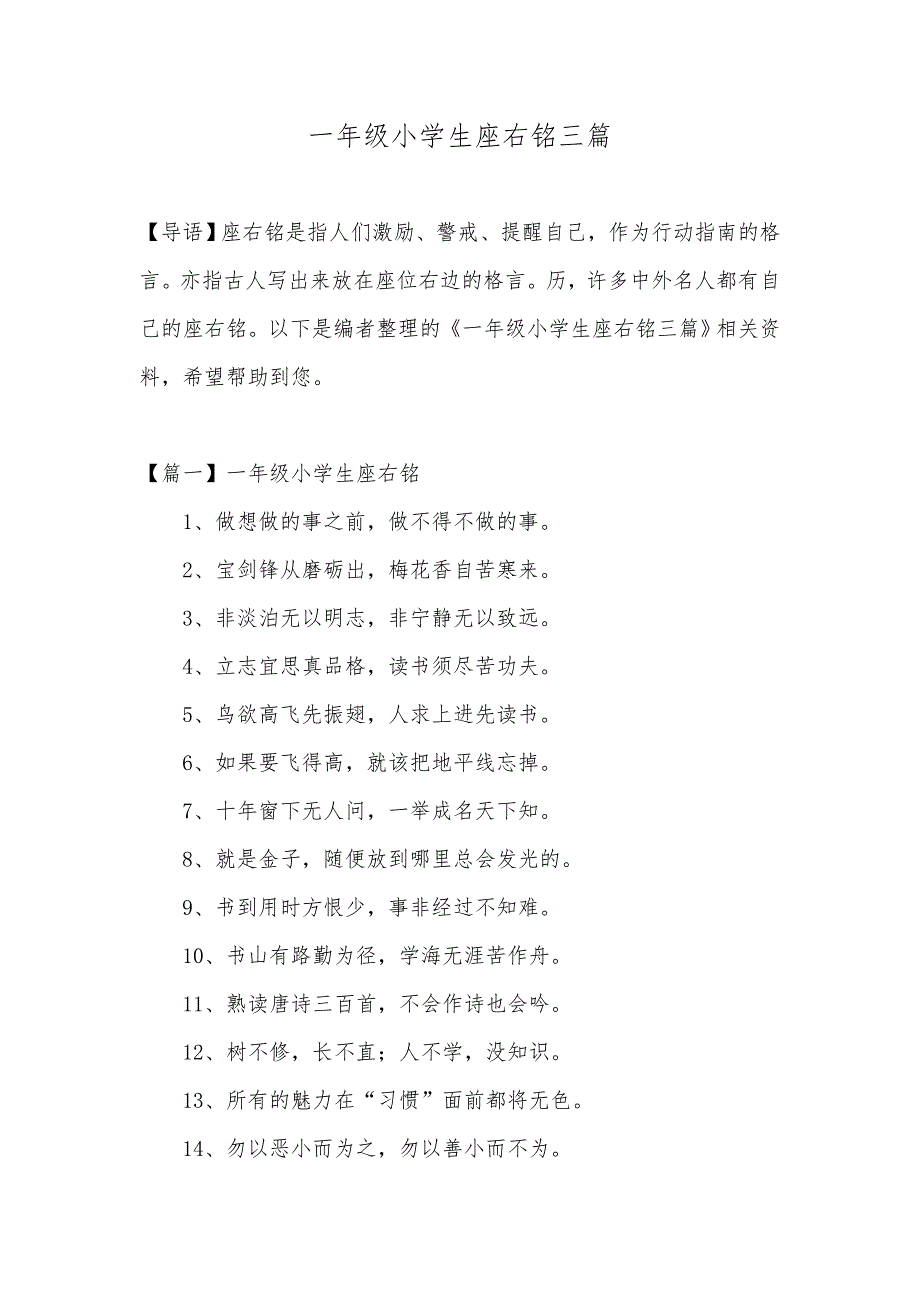 一年级小学生座右铭三篇

【导语】座右铭是指人们激励、警戒、提醒自己，作为行动指南的格言。亦指古人写出来放在座位右边的格言。历，许多中外名人都有自己的座右铭。以下是编者整理的《一年级小学生座右铭三篇》相关资料，希望帮助到您。

【篇一】一年级小学生座右铭

1、做想做的事之前，做不得不做的事。

2、宝剑锋从磨砺出，梅花香自苦寒来。

3、非淡泊无以明志，非宁静无以致远。

4、立志宜思真品格，读书须尽苦功夫。

5、鸟欲高飞先振翅，人求上进先读书。

6、如果要飞得高，就该把地平线忘掉。

7、十年窗下无人问，一举成名天下知。

8、就是金子，随便放到哪里总会发光的。

9、书到用时方恨少，事非经过不知难。

10、书山有路勤为径，学海无涯苦作舟。

11、熟读唐诗三百首，不会作诗也会吟。

12、树不修，长不直；人不学，没知识。

13、所有的魅力在“习惯”面前都将无色。

14、勿以恶小而为之，勿以善小而不为。